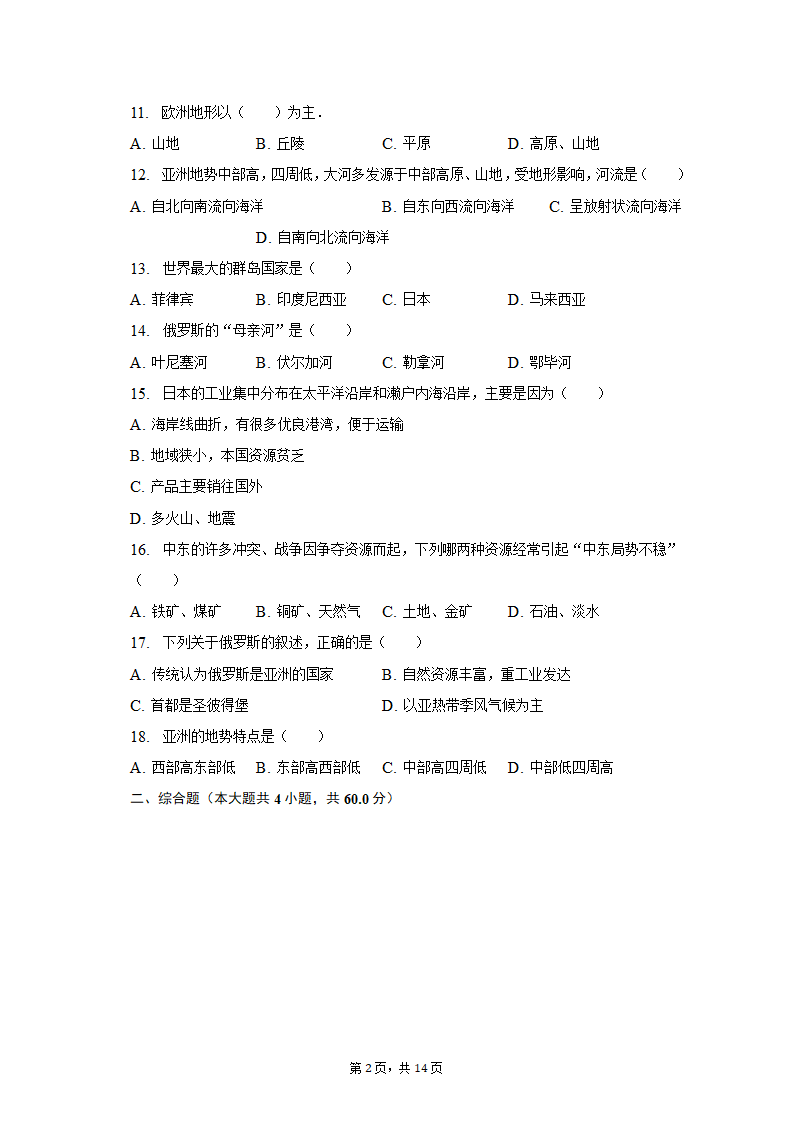 11. 欧洲地形以（　　）为主．

A. 山地　　B. 丘陵　　C. 平原　　D. 高原、山地

12. 亚洲地势中部高，四周低，大河多发源于中部高原、山地，受地形影响，河流是（　　）

A. 自北向南流向海洋　　B. 自东向西流向海洋　　C. 呈放射状流向海洋　　D. 自南向北流向海洋

13. 世界最大的群岛国家是（　　）

A. 菲律宾　　B. 印度尼西亚　　C. 日本　　D. 马来西亚

14. 俄罗斯的“母亲河”是（　　）

A. 叶尼塞河　　B. 伏尔加河　　C. 勒拿河　　D. 鄂毕河

15. 日本的工业集中分布在太平洋沿岸和濑户内海沿岸，主要是因为（　　）

A. 海岸线曲折，有很多优良港湾，便于运输

B. 地域狭小，本国资源贫乏

C. 产品主要销往国外

D. 多火山、地震

16. 中东的许多冲突、战争因争夺资源而起，下列哪两种资源经常引起“中东局势不稳”（　　）

A. 铁矿、煤矿　　B. 铜矿、天然气　　C. 土地、金矿　　D. 石油、淡水

17. 下列关于俄罗斯的叙述，正确的是（　　）

A. 传统认为俄罗斯是亚洲的国家　　B. 自然资源丰富，重工业发达

C. 首都是圣彼得堡　　D. 以亚热带季风气候为主

18. 亚洲的地势特点是（　　）

A. 西部高东部低　　B. 东部高西部低　　C. 中部高四周低　　D. 中部低四周高

二、综合题（本大题共 4 小题，共 60.0 分）

第 2 页，共 14 页